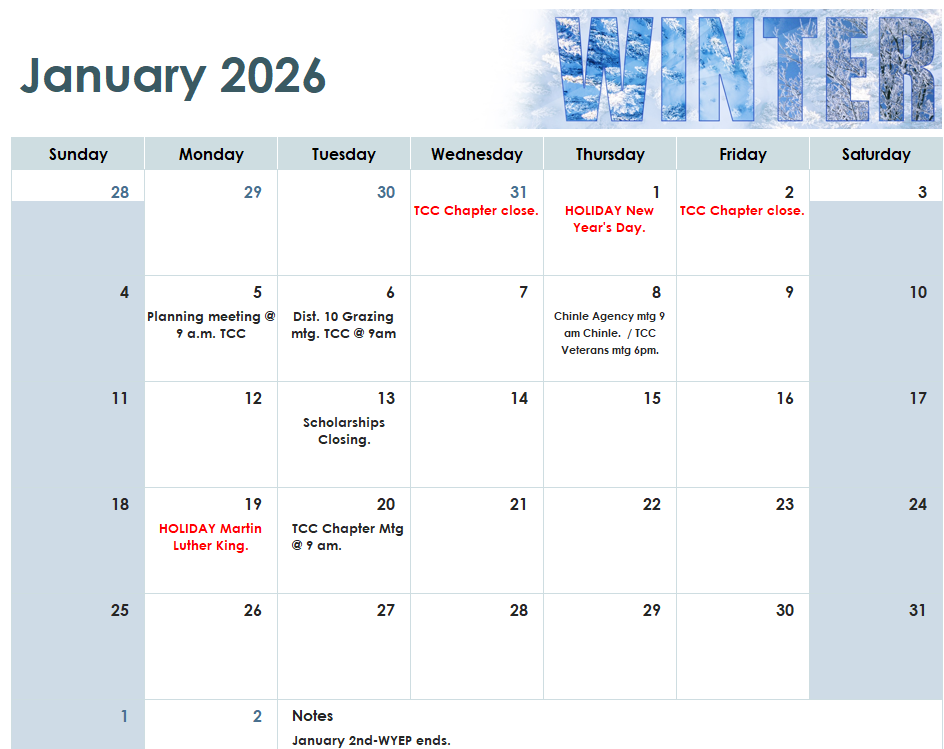 January 2026

WINTER

| Sunday | Monday | Tuesday | Wednesday | Thursday | Friday | Saturday |
|---|---|---|---|---|---|---|
| 28 | 29 | 30 | 31 TCC Chapter close. | 1 HOLIDAY New Year's Day. | 2 TCC Chapter close. | 3 |
| 4 | 5 Planning meeting @ 9 a.m. TCC | 6 Dist. 10 Grazing mtg. TCC @ 9am | 7 | 8 Chinle Agency mtg 9 am Chinle. / TCC Veterans mtg 6pm. | 9 | 10 |
| 11 | 12 | 13 Scholarships Closing. | 14 | 15 | 16 | 17 |
| 18 | 19 HOLIDAY Martin Luther King. | 20 TCC Chapter Mtg @ 9 am. | 21 | 22 | 23 | 24 |
| 25 | 26 | 27 | 28 | 29 | 30 | 31 |
| 1 | 2 | Notes January 2nd-WYEP ends. | | | | |